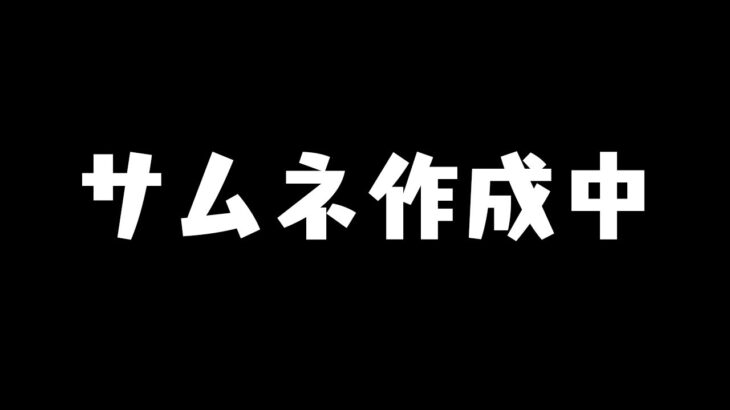 サムネ作成中